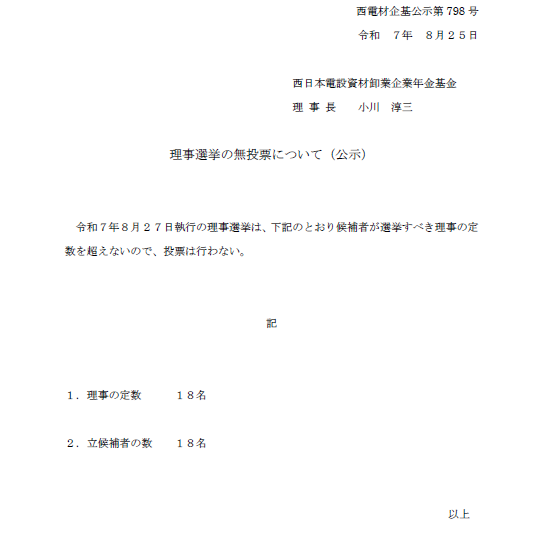 西電材企基公示第 798 号
令和　7年　8月２５日

西日本電設資材卸業企業年金基金
理 事 長　　小川　淳三

理事選挙の無投票について（公示）

令和７年８月２７日執行の理事選挙は、下記のとおり候補者が選挙すべき理事の定数を超えないので、投票は行わない。

記

１．理事の定数　　　１８名

２．立候補者の数　　１８名

以上